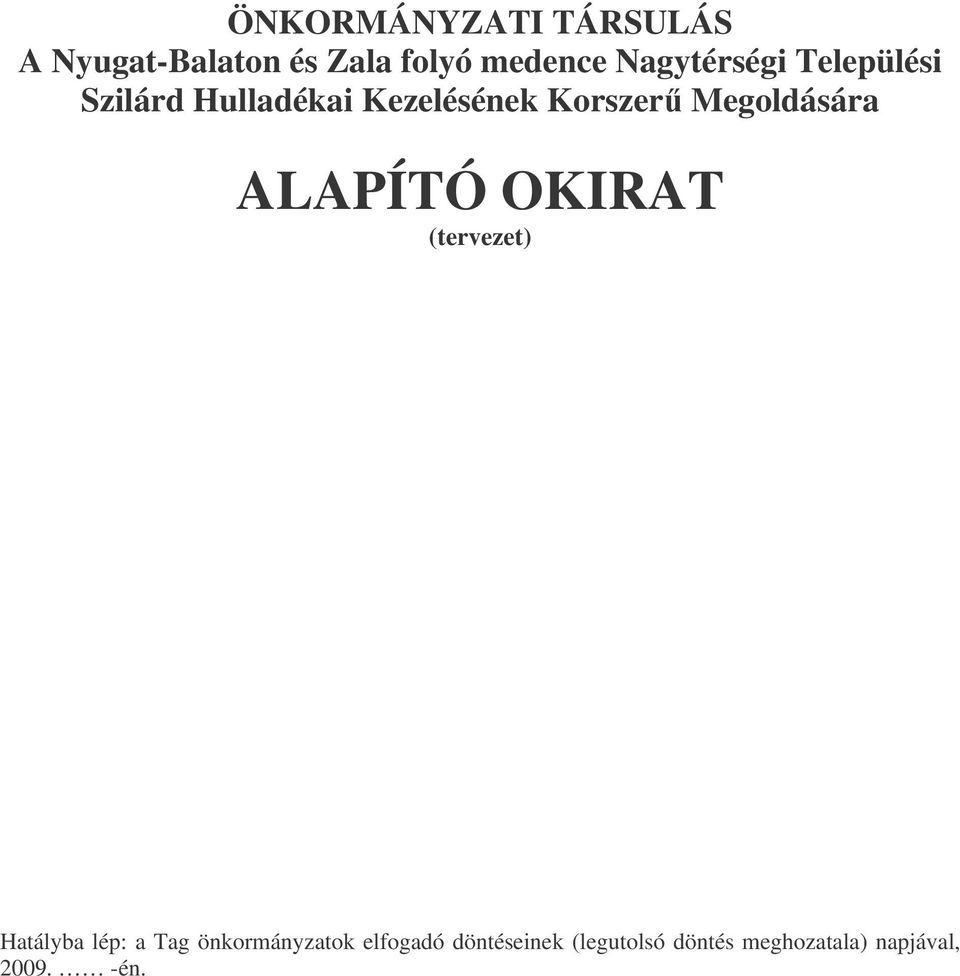 ÖNKORMÁNYZATI TÁRSULÁS
A Nyugat-Balaton és Zala folyó medence Nagytérségi Települési Szilárd Hulladékai Kezelésének Korszerű Megoldására

ALAPÍTÓ OKIRAT
(tervezet)

Hatályba lép: a Tag önkormányzatok elfogadó döntéseinek (legutolsó döntés meghozatala) napjával, 2009. …… -én.